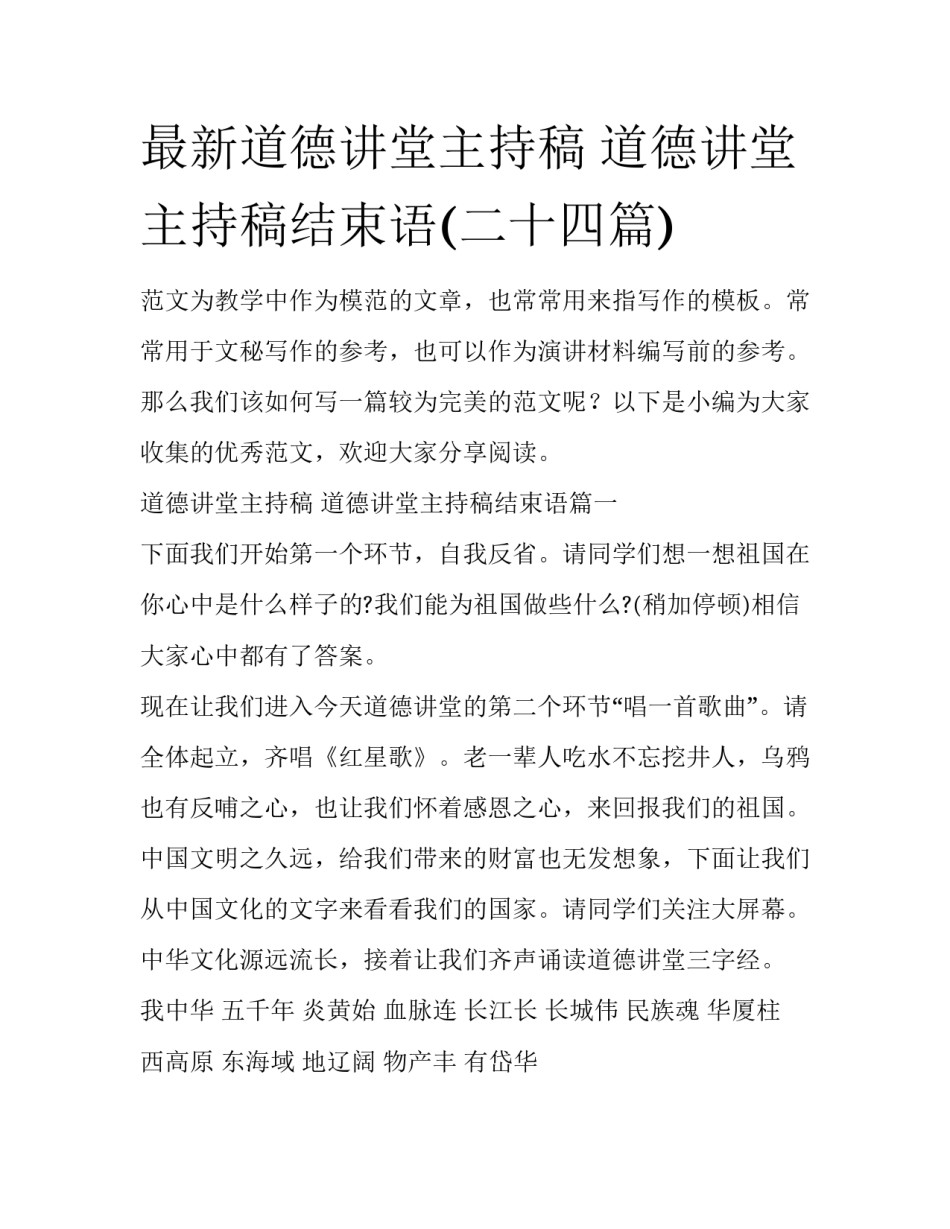 最新道德讲堂主持稿 道德讲堂主持稿结束语(二十四篇)

范文为教学中作为模范的文章，也常常用来指写作的模板。常常用于文秘写作的参考，也可以作为演讲材料编写前的参考。那么我们该如何写一篇较为完美的范文呢？以下是小编为大家收集的优秀范文，欢迎大家分享阅读。

道德讲堂主持稿 道德讲堂主持稿结束语篇一

下面我们开始第一个环节，自我反省。请同学们想一想祖国在你心中是什么样子的?我们能为祖国做些什么?(稍加停顿)相信大家心中都有了答案。

现在让我们进入今天道德讲堂的第二个环节“唱一首歌曲”。请全体起立，齐唱《红星歌》。老一辈人吃水不忘挖井人，乌鸦也有反哺之心，也让我们怀着感恩之心，来回报我们的祖国。

中国文明之久远，给我们带来的财富也无发想象，下面让我们从中国文化的文字来看看我们的国家。请同学们关注大屏幕。

中华文化源远流长，接着让我们齐声诵读道德讲堂三字经。

我中华 五千年 炎黄始 血脉连 长江长 长城伟 民族魂 华厦柱 西高原 东海域 地辽阔 物产丰 有岱华